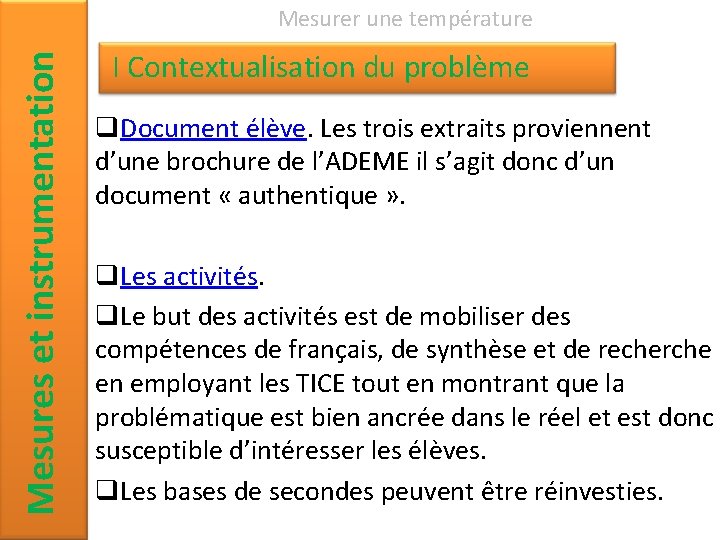 Mesures et instrumentation

Mesurer une température

I Contextualisation du problème

❑Document élève. Les trois extraits proviennent d'une brochure de l'ADEME il s'agit donc d'un document « authentique ».

❑Les activités.

❑Le but des activités est de mobiliser des compétences de français, de synthèse et de recherche en employant les TICE tout en montrant que la problématique est bien ancrée dans le réel et est donc susceptible d'intéresser les élèves.

❑Les bases de secondes peuvent être réinvesties.